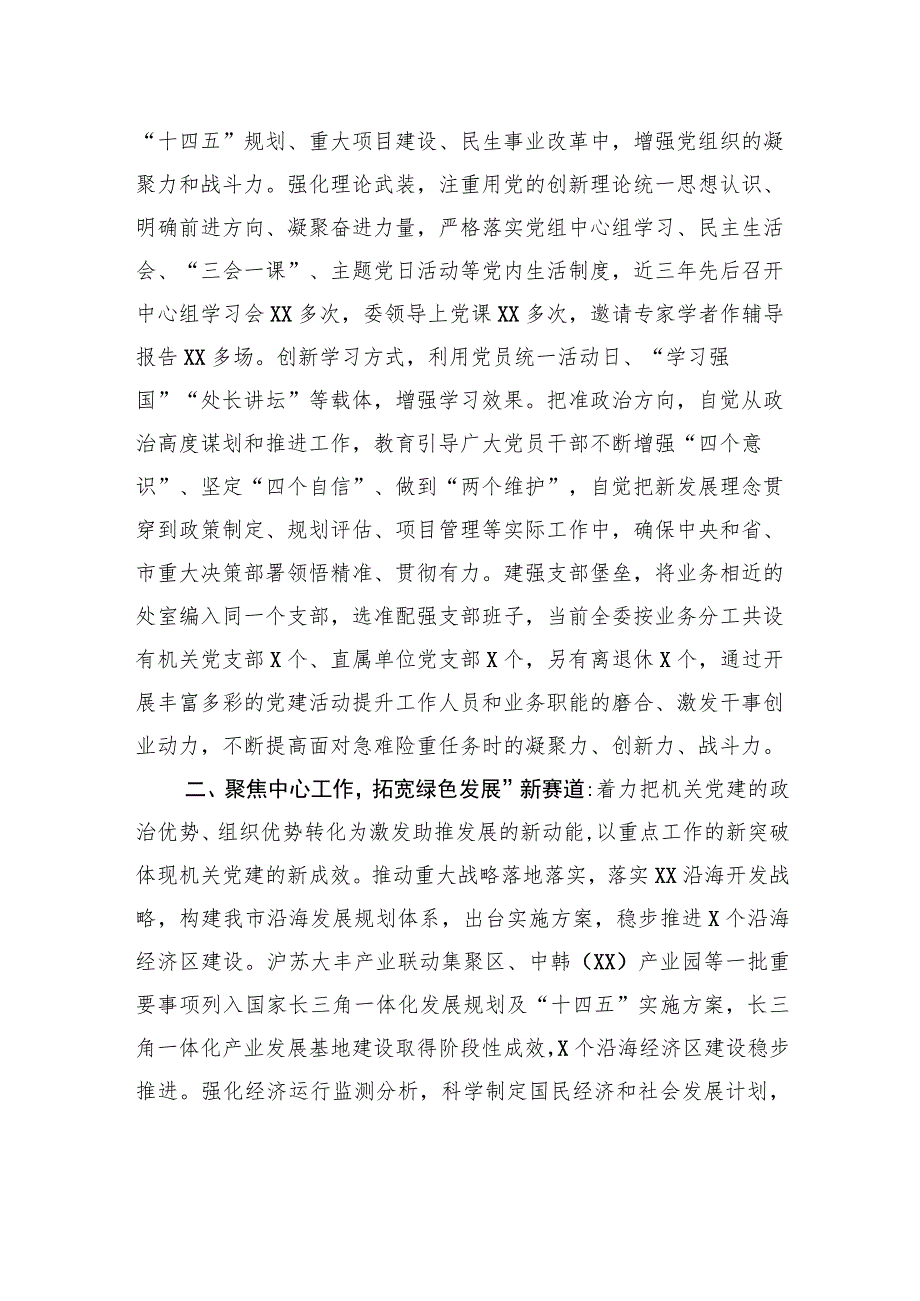 “十四五”规划、重大项目建设、民生事业改革中，增强党组织的凝聚力和战斗力。强化理论武装，注重用党的创新理论统一思想认识、明确前进方向、凝聚奋进力量，严格落实党组中心组学习、民主生活会、“三会一课”、主题党日活动等党内生活制度，近三年先后召开中心组学习会XX多次，委领导上党课XX多次，邀请专家学者作辅导报告XX多场。创新学习方式，利用党员统一活动日、“学习强国”“处长讲坛”等载体，增强学习效果。把准政治方向，自觉从政治高度谋划和推进工作，教育引导广大党员干部不断增强“四个意识”、坚定“四个自信”、做到“两个维护”，自觉把新发展理念贯穿到政策制定、规划评估、项目管理等实际工作中，确保中央和省、市重大决策部署领悟精准、贯彻有力。建强支部堡垒，将业务相近的处室编入同一个支部，选准配强支部班子，当前全委按业务分工共设有机关党支部X个、直属单位党支部X个，另有离退休X个，通过开展丰富多彩的党建活动提升工作人员和业务职能的磨合、激发干事创业动力，不断提高面对急难险重任务时的凝聚力、创新力、战斗力。

二、聚焦中心工作，拓宽绿色发展”新赛道:着力把机关党建的政治优势、组织优势转化为激发助推发展的新动能，以重点工作的新突破体现机关党建的新成效。推动重大战略落地落实，落实XX沿海开发战略，构建我市沿海发展规划体系，出台实施方案，稳步推进X个沿海经济区建设。沪苏大丰产业联动集聚区、中韩（XX）产业园等一批重要事项列入国家长三角一体化发展规划及“十四五”实施方案，长三角一体化产业发展基地建设取得阶段性成效,X个沿海经济区建设稳步推进。强化经济运行监测分析，科学制定国民经济和社会发展计划，